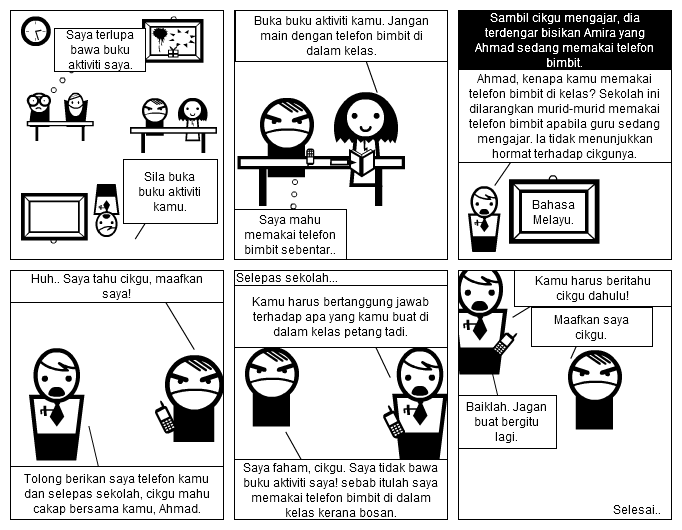 Saya terlupa bawa buku aktiviti saya.

Sila buka buku aktiviti kamu.

Buka buku aktiviti kamu. Jangan main dengan telefon bimbit di dalam kelas.

Saya mahu memakai telefon bimbit sebentar..

Sambil cikgu mengajar, dia terdengar bisikan Amira yang Ahmad sedang memakai telefon bimbit.

Ahmad, kenapa kamu memakai telefon bimbit di kelas? Sekolah ini dilarangkan murid-murid memakai telefon bimbit apabila guru sedang mengajar. Ia tidak menunjukkan hormat terhadap cikgunya.

Bahasa Melayu.

Huh.. Saya tahu cikgu, maafkan saya!

Tolong berikan saya telefon kamu dan selepas sekolah, cikgu mahu cakap bersama kamu, Ahmad.

Selepas sekolah...

Kamu harus bertanggung jawab terhadap apa yang kamu buat di dalam kelas petang tadi.

Saya faham, cikgu. Saya tidak bawa buku aktiviti saya! sebab itulah saya memakai telefon bimbit di dalam kelas kerana bosan.

Kamu harus beritahu cikgu dahulu!

Maafkan saya cikgu.

Baiklah. Jagan buat bergitu lagi.

Selesai..